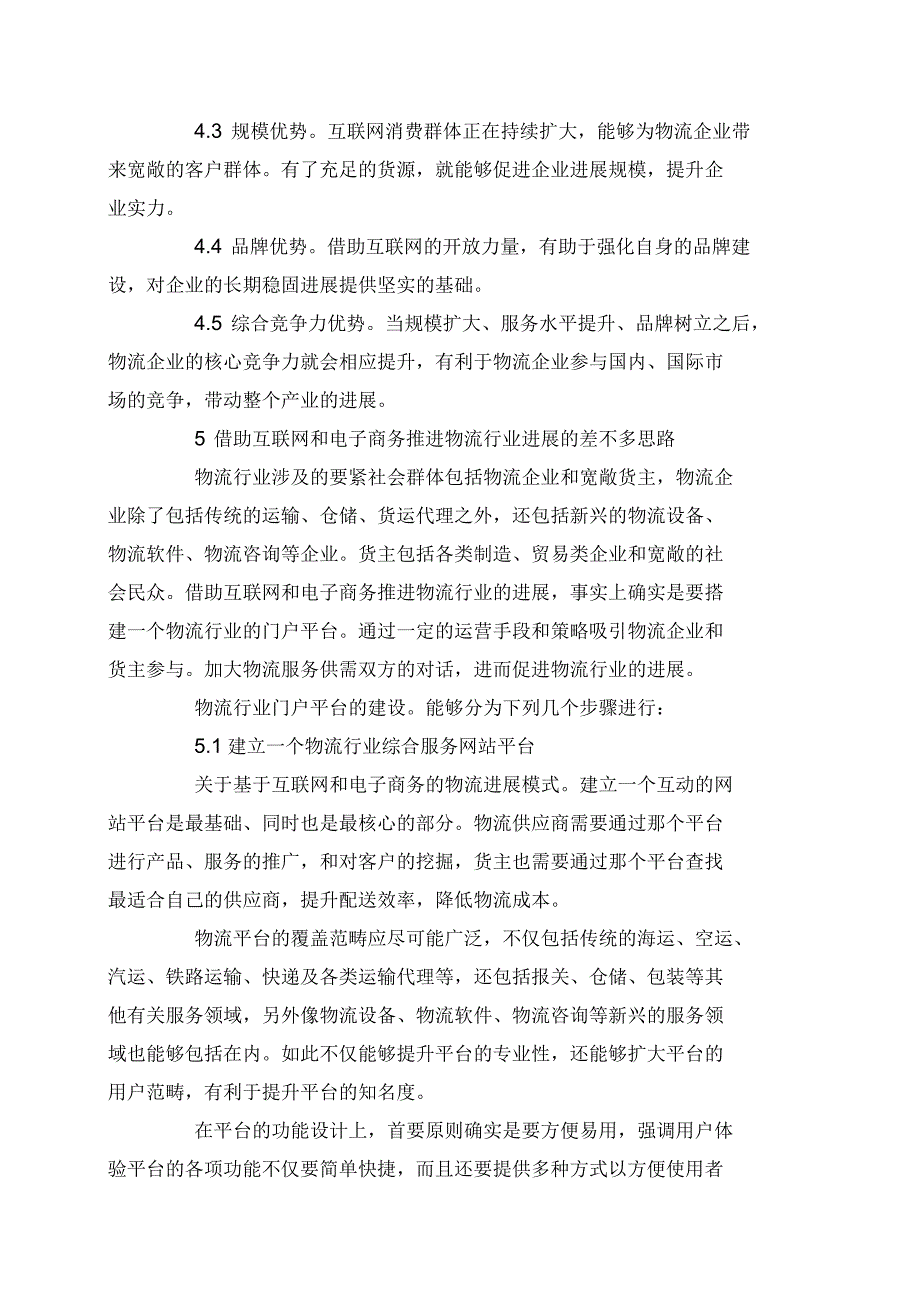 4.3 规模优势。互联网消费群体正在持续扩大，能够为物流企业带来宽敞的客户群体。有了充足的货源，就能够促进企业进展规模，提升企业实力。

4.4 品牌优势。借助互联网的开放力量，有助于强化自身的品牌建设，对企业的长期稳固进展提供坚实的基础。

4.5 综合竞争力优势。当规模扩大、服务水平提升、品牌树立之后，物流企业的核心竞争力就会相应提升，有利于物流企业参与国内、国际市场的竞争，带动整个产业的进展。

5 借助互联网和电子商务推进物流行业进展的差不多思路

物流行业涉及的要紧社会群体包括物流企业和宽敞货主，物流企业除了包括传统的运输、仓储、货运代理之外，还包括新兴的物流设备、物流软件、物流咨询等企业。货主包括各类制造、贸易类企业和宽敞的社会民众。借助互联网和电子商务推进物流行业的进展，事实上确实是要搭建一个物流行业的门户平台。通过一定的运营手段和策略吸引物流企业和货主参与。加大物流服务供需双方的对话，进而促进物流行业的进展。

物流行业门户平台的建设。能够分为下列几个步骤进行：

5.1 建立一个物流行业综合服务网站平台

关于基于互联网和电子商务的物流进展模式。建立一个互动的网站平台是最基础、同时也是最核心的部分。物流供应商需要通过那个平台进行产品、服务的推广，和对客户的挖掘，货主也需要通过那个平台查找最适合自己的供应商，提升配送效率，降低物流成本。

物流平台的覆盖范畴应尽可能广泛，不仅包括传统的海运、空运、汽运、铁路运输、快递及各类运输代理等，还包括报关、仓储、包装等其他有关服务领域，另外像物流设备、物流软件、物流咨询等新兴的服务领域也能够包括在内。如此不仅能够提升平台的专业性，还能够扩大平台的用户范畴，有利于提升平台的知名度。

在平台的功能设计上，首要原则确实是要方便易用，强调用户体验平台的各项功能不仅要简单快捷，而且还要提供多种方式以方便使用者